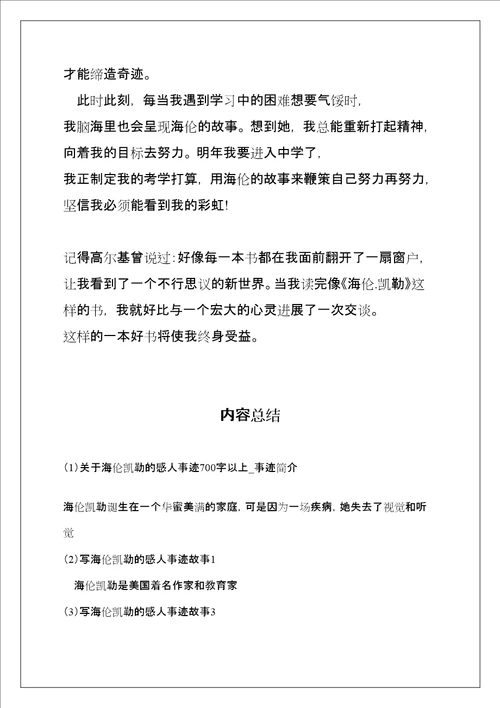 才能缔造奇迹。

此时此刻，每当我遇到学习中的困难想要气馁时，我脑海里也会呈现海伦的故事。想到她，我总能重新打起精神，向着我的目标去努力。明年我要进入中学了，我正制定我的考学打算，用海伦的故事来鞭策自己努力再努力，坚信我必须能看到我的彩虹!

记得高尔基曾说过：好像每一本书都在我面前翻开了一扇窗户，让我看到了一个不行思议的新世界。当我读完像《海伦.凯勒》这样的书，我就好比与一个宏大的心灵进展了一次交谈。这样的一本好书将使我终身受益。

内容总结

(1)关于海伦凯勒的感人事迹700字以上_事迹简介

海伦凯勒诞生在一个华蜜美满的家庭，可是因为一场疾病，她失去了视觉和听觉

(2)写海伦凯勒的感人事迹故事1

海伦凯勒是美国着名作家和教育家

(3)写海伦凯勒的感人事迹故事3